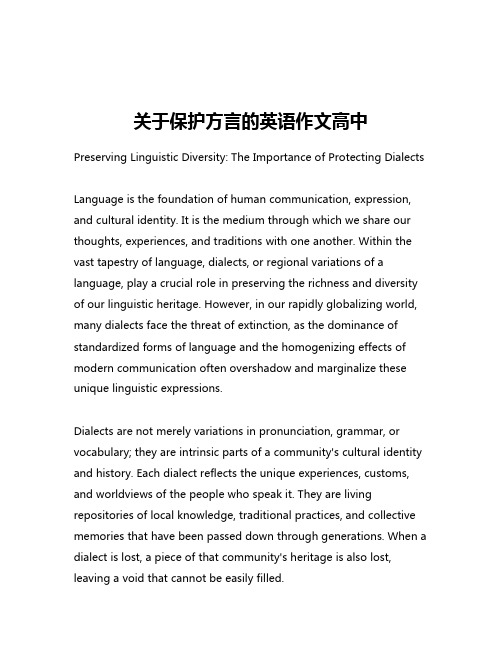 关于保护方言的英语作文高中

Preserving Linguistic Diversity: The Importance of Protecting Dialects

Language is the foundation of human communication, expression, and cultural identity. It is the medium through which we share our thoughts, experiences, and traditions with one another. Within the vast tapestry of language, dialects, or regional variations of a language, play a crucial role in preserving the richness and diversity of our linguistic heritage. However, in our rapidly globalizing world, many dialects face the threat of extinction, as the dominance of standardized forms of language and the homogenizing effects of modern communication often overshadow and marginalize these unique linguistic expressions.

Dialects are not merely variations in pronunciation, grammar, or vocabulary; they are intrinsic parts of a community's cultural identity and history. Each dialect reflects the unique experiences, customs, and worldviews of the people who speak it. They are living repositories of local knowledge, traditional practices, and collective memories that have been passed down through generations. When a dialect is lost, a piece of that community's heritage is also lost, leaving a void that cannot be easily filled.